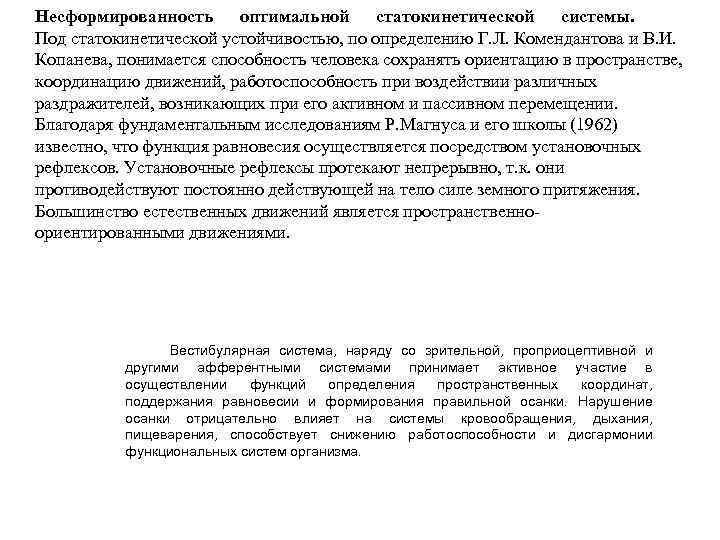 Несформированность оптимальной статокинетической системы. Под статокинетической устойчивостью, по определению Г.Л. Комендантова и В.И. Копанева, понимается способность человека сохранять ориентацию в пространстве, координацию движений, работоспособность при воздействии различных раздражителей, возникающих при его активном и пассивном перемещении. Благодаря фундаментальным исследованиям Р.Магнуса и его школы (1962) известно, что функция равновесия осуществляется посредством установочных рефлексов. Установочные рефлексы протекают непрерывно, т.к. они противодействуют постоянно действующей на тело силе земного притяжения. Большинство естественных движений является пространственно-ориентированными движениями.

Вестибулярная система, наряду со зрительной, проприоцептивной и другими афферентными системами принимает активное участие в осуществлении функций определения пространственных координат, поддержания равновесии и формирования правильной осанки. Нарушение осанки отрицательно влияет на системы кровообращения, дыхания, пищеварения, способствует снижению работоспособности и дисгармонии функциональных систем организма.